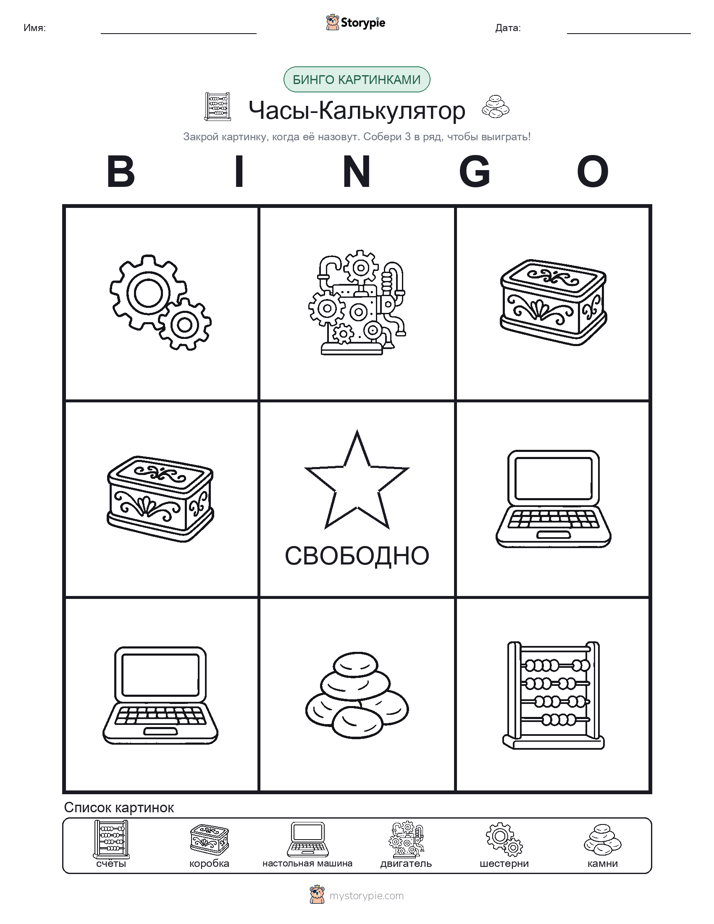 Имя:

Storypie

Дата:

БИНГО КАРТИНКАМИ

Часы-Калькулятор

Закрой картинку, когда её назовут. Собери 3 в ряд, чтобы выиграть!

B I N G O

СВОБОДНО

Список картинок

счёты
коробка
настольная машина
двигатель
шестерни
камни

mystorypie.com